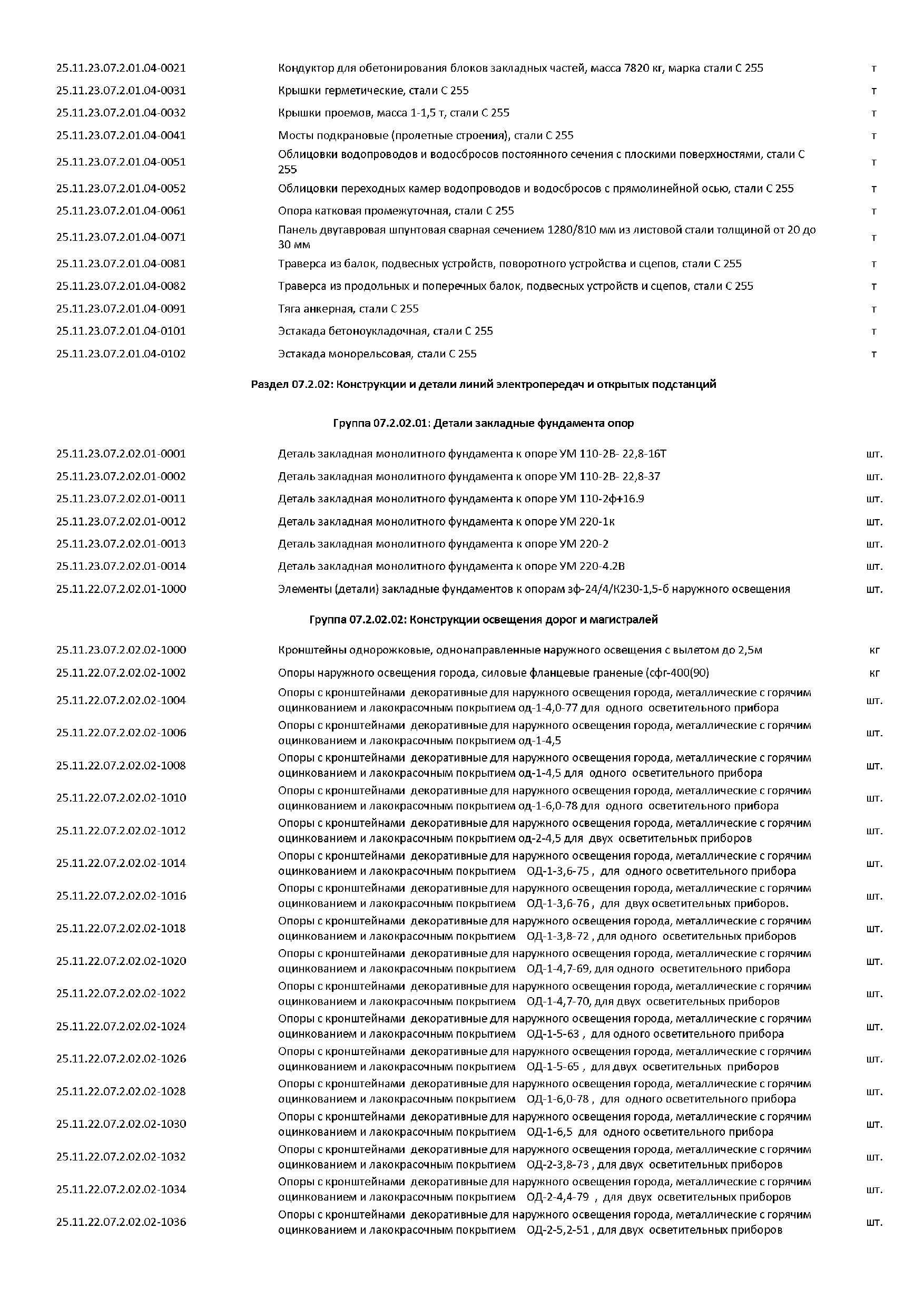 | | | |
|---|---|---|
| 25.11.23.07.2.01.04-0021 | Кондуктор для обетонирования блоков закладных частей, масса 7820 кг, марка стали С 255 | т |
| 25.11.23.07.2.01.04-0031 | Крышки герметические, стали С 255 | т |
| 25.11.23.07.2.01.04-0032 | Крышки проемов, масса 1-1,5 т, стали С 255 | т |
| 25.11.23.07.2.01.04-0041 | Мосты подкрановые (пролетные строения), стали С 255 | т |
| 25.11.23.07.2.01.04-0051 | Облицовки водопроводов и водосбросов постоянного сечения с плоскими поверхностями, стали С 255 | т |
| 25.11.23.07.2.01.04-0052 | Облицовки переходных камер водопроводов и водосбросов с прямолинейной осью, стали С 255 | т |
| 25.11.23.07.2.01.04-0061 | Опора катковая промежуточная, стали С 255 | т |
| 25.11.23.07.2.01.04-0071 | Панель двутавровая шпунтовая сварная сечением 1280/810 мм из листовой стали толщиной от 20 до 30 мм | т |
| 25.11.23.07.2.01.04-0081 | Траверса из балок, подвесных устройств, поворотного устройства и сцепов, стали С 255 | т |
| 25.11.23.07.2.01.04-0082 | Траверса из продольных и поперечных балок, подвесных устройств и сцепов, стали С 255 | т |
| 25.11.23.07.2.01.04-0091 | Тяга анкерная, стали С 255 | т |
| 25.11.23.07.2.01.04-0101 | Эстакада бетоноукладочная, стали С 255 | т |
| 25.11.23.07.2.01.04-0102 | Эстакада монорельсовая, стали С 255 | т |

Раздел 07.2.02: Конструкции и детали линий электропередач и открытых подстанций

Группа 07.2.02.01: Детали закладные фундамента опор

| | | |
|---|---|---|
| 25.11.23.07.2.02.01-0001 | Деталь закладная монолитного фундамента к опоре УМ 110-2В- 22,8-16Т | шт. |
| 25.11.23.07.2.02.01-0002 | Деталь закладная монолитного фундамента к опоре УМ 110-2В- 22,8-37 | шт. |
| 25.11.23.07.2.02.01-0011 | Деталь закладная монолитного фундамента к опоре УМ 110-2ф+16.9 | шт. |
| 25.11.23.07.2.02.01-0012 | Деталь закладная монолитного фундамента к опоре УМ 220-1к | шт. |
| 25.11.23.07.2.02.01-0013 | Деталь закладная монолитного фундамента к опоре УМ 220-2 | шт. |
| 25.11.23.07.2.02.01-0014 | Деталь закладная монолитного фундамента к опоре УМ 220-4.2В | шт. |
| 25.11.22.07.2.02.01-1000 | Элементы (детали) закладные фундаментов к опорам зф-24/4/К230-1,5-б наружного освещения | шт. |

Группа 07.2.02.02: Конструкции освещения дорог и магистралей

| | | |
|---|---|---|
| 25.11.23.07.2.02.02-1000 | Кронштейны однорожковые, однонаправленные наружного освещения с вылетом до 2,5м | кг |
| 25.11.22.07.2.02.02-1002 | Опоры наружного освещения города, силовые фланцевые граненые (сфг-400(90) | кг |
| 25.11.22.07.2.02.02-1004 | Опоры с кронштейнами декоративные для наружного освещения города, металлические с горячим оцинкованием и лакокрасочным покрытием од-1-4,0-77 для одного осветительного прибора | шт. |
| 25.11.22.07.2.02.02-1006 | Опоры с кронштейнами декоративные для наружного освещения города, металлические с горячим оцинкованием и лакокрасочным покрытием од-1-4,5 | шт. |
| 25.11.22.07.2.02.02-1008 | Опоры с кронштейнами декоративные для наружного освещения города, металлические с горячим оцинкованием и лакокрасочным покрытием од-1-4,5 для одного осветительного прибора | шт. |
| 25.11.22.07.2.02.02-1010 | Опоры с кронштейнами декоративные для наружного освещения города, металлические с горячим оцинкованием и лакокрасочным покрытием од-1-6,0-78 для одного осветительного прибора | шт. |
| 25.11.22.07.2.02.02-1012 | Опоры с кронштейнами декоративные для наружного освещения города, металлические с горячим оцинкованием и лакокрасочным покрытием од-2-4,5 для двух осветительных приборов | шт. |
| 25.11.22.07.2.02.02-1014 | Опоры с кронштейнами декоративные для наружного освещения города, металлические с горячим оцинкованием и лакокрасочным покрытием ОД-1-3,6-75 , для одного осветительного прибора | шт. |
| 25.11.22.07.2.02.02-1016 | Опоры с кронштейнами декоративные для наружного освещения города, металлические с горячим оцинкованием и лакокрасочным покрытием ОД-1-3,6-76 , для двух осветительных приборов. | шт. |
| 25.11.22.07.2.02.02-1018 | Опоры с кронштейнами декоративные для наружного освещения города, металлические с горячим оцинкованием и лакокрасочным покрытием ОД-1-3,8-72 , для одного осветительных приборов | шт. |
| 25.11.22.07.2.02.02-1020 | Опоры с кронштейнами декоративные для наружного освещения города, металлические с горячим оцинкованием и лакокрасочным покрытием ОД-1-4,7-69, для одного осветительного прибора | шт. |
| 25.11.22.07.2.02.02-1022 | Опоры с кронштейнами декоративные для наружного освещения города, металлические с горячим оцинкованием и лакокрасочным покрытием ОД-1-4,7-70, для двух осветительных приборов | шт. |
| 25.11.22.07.2.02.02-1024 | Опоры с кронштейнами декоративные для наружного освещения города, металлические с горячим оцинкованием и лакокрасочным покрытием ОД-1-5-63 , для одного осветительного прибора | шт. |
| 25.11.22.07.2.02.02-1026 | Опоры с кронштейнами декоративные для наружного освещения города, металлические с горячим оцинкованием и лакокрасочным покрытием ОД-1-5-65 , для двух осветительных приборов | шт. |
| 25.11.22.07.2.02.02-1028 | Опоры с кронштейнами декоративные для наружного освещения города, металлические с горячим оцинкованием и лакокрасочным покрытием ОД-1-6,0-78 , для одного осветительного прибора | шт. |
| 25.11.22.07.2.02.02-1030 | Опоры с кронштейнами декоративные для наружного освещения города, металлические с горячим оцинкованием и лакокрасочным покрытием ОД-1-6,5 для одного осветительного прибора | шт. |
| 25.11.22.07.2.02.02-1032 | Опоры с кронштейнами декоративные для наружного освещения города, металлические с горячим оцинкованием и лакокрасочным покрытием ОД-2-3,8-73 , для двух осветительных приборов | шт. |
| 25.11.22.07.2.02.02-1034 | Опоры с кронштейнами декоративные для наружного освещения города, металлические с горячим оцинкованием и лакокрасочным покрытием ОД-2-4,4-79 , для двух осветительных приборов | шт. |
| 25.11.22.07.2.02.02-1036 | Опоры с кронштейнами декоративные для наружного освещения города, металлические с горячим оцинкованием и лакокрасочным покрытием ОД-2-5,2-51 , для двух осветительных приборов | шт. |